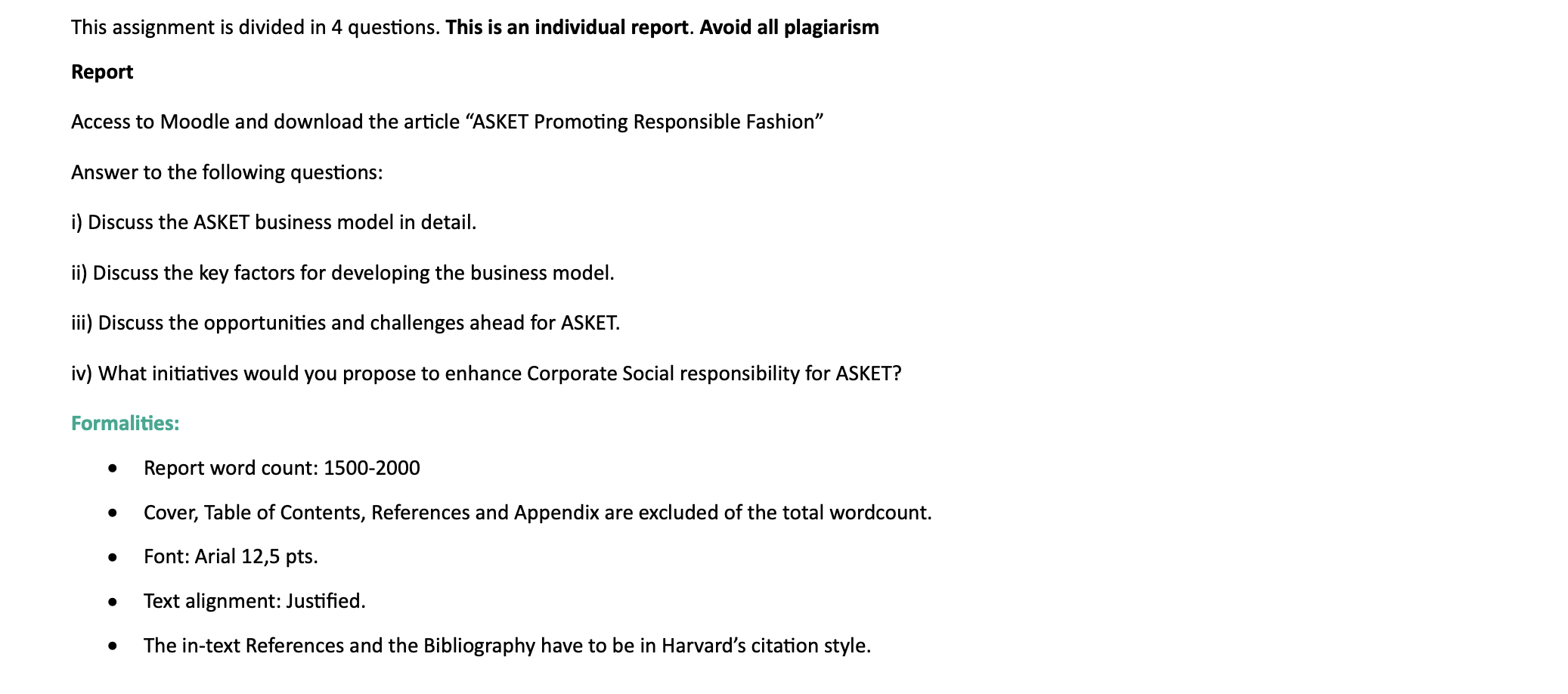 This assignment is divided in 4 questions. This is an individual report. Avoid all plagiarism

Report

Access to Moodle and download the article "ASKET Promoting Responsible Fashion"

Answer to the following questions:

i) Discuss the ASKET business model in detail.

ii) Discuss the key factors for developing the business model.

iii) Discuss the opportunities and challenges ahead for ASKET.

iv) What initiatives would you propose to enhance Corporate Social responsibility for ASKET?

Formalities:

• Report word count: 1500-2000

• Cover, Table of Contents, References and Appendix are excluded of the total wordcount.

• Font: Arial 12,5 pts.

• Text alignment: Justified.

• The in-text References and the Bibliography have to be in Harvard's citation style.